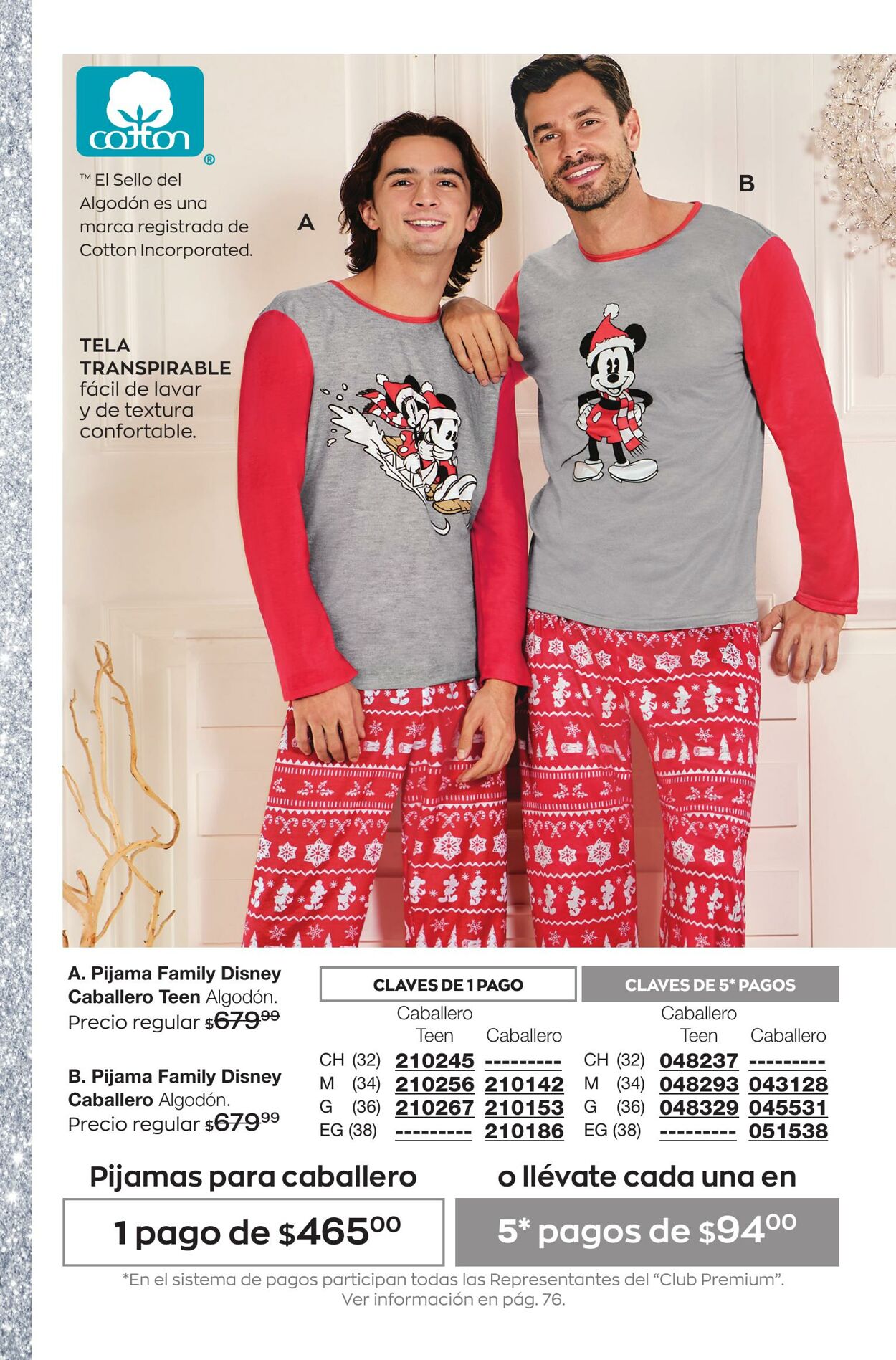 cotton ®

™ El Sello del Algodón es una marca registrada de Cotton Incorporated.

A

B

TELA TRANSPIRABLE fácil de lavar y de textura confortable.

A. Pijama Family Disney Caballero Teen Algodón. Precio regular $679$^{99}$

B. Pijama Family Disney Caballero Algodón. Precio regular $679$^{99}$

CLAVES DE 1 PAGO

| | Caballero Teen | Caballero |
|---|---|---|
| CH (32) | 210245 | --------- |
| M (34) | 210256 | 210142 |
| G (36) | 210267 | 210153 |
| EG (38) | --------- | 210186 |

CLAVES DE 5* PAGOS

| | Caballero Teen | Caballero |
|---|---|---|
| CH (32) | 048237 | --------- |
| M (34) | 048293 | 043128 |
| G (36) | 048329 | 045531 |
| EG (38) | --------- | 051538 |

Pijamas para caballero

1 pago de $465$^{00}$

o llévate cada una en

5* pagos de $94$^{00}$

*En el sistema de pagos participan todas las Representantes del "Club Premium". Ver información en pág. 76.